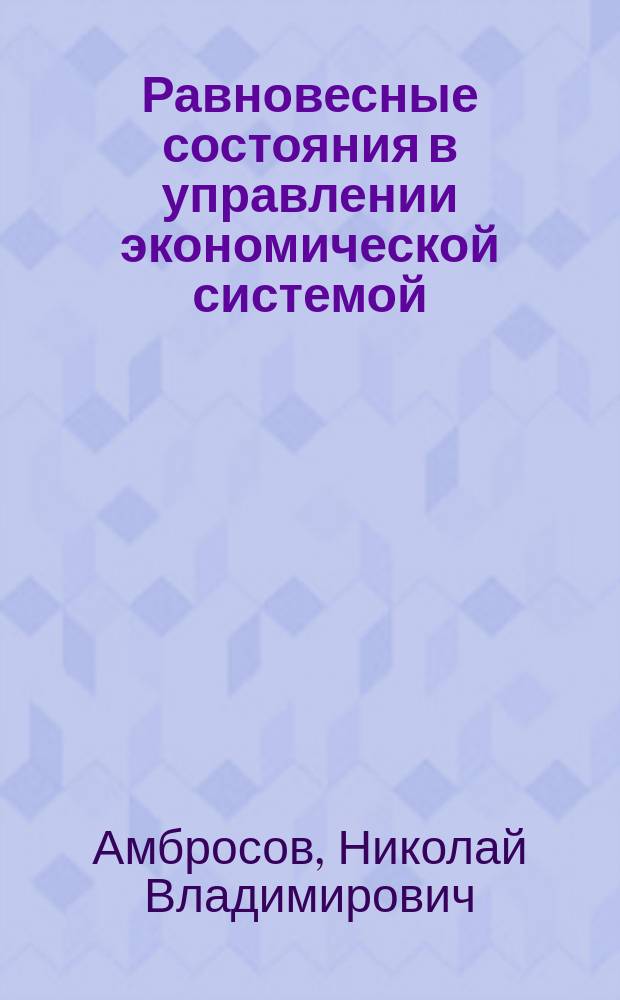 Равновесные состояния в управлении экономической системой

Амбросов, Николай Владимирович